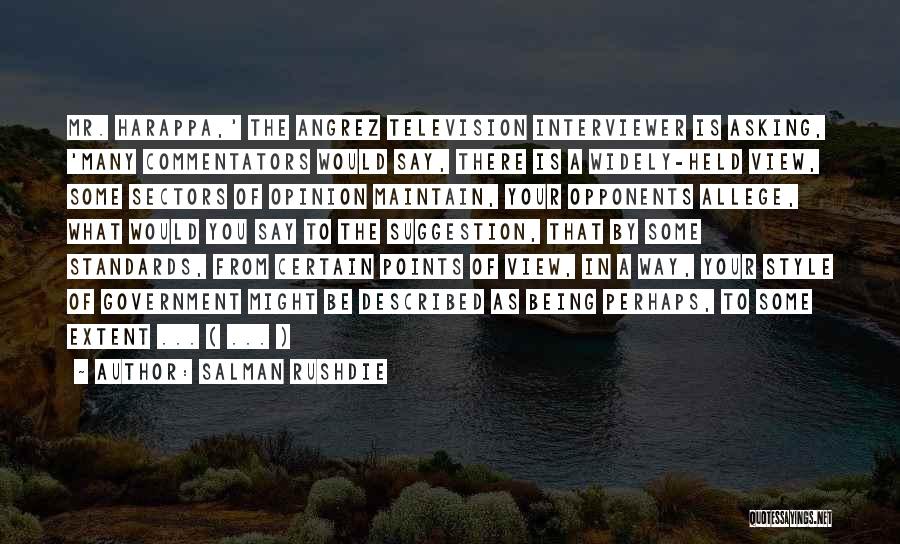 MR. HARAPPA,' THE ANGREZ TELEVISION INTERVIEWER IS ASKING, 'MANY COMMENTATORS WOULD SAY, THERE IS A WIDELY-HELD VIEW, SOME SECTORS OF OPINION MAINTAIN, YOUR OPPONENTS ALLEGE, WHAT WOULD YOU SAY TO THE SUGGESTION, THAT BY SOME STANDARDS, FROM CERTAIN POINTS OF VIEW, IN A WAY, YOUR STYLE OF GOVERNMENT MIGHT BE DESCRIBED AS BEING PERHAPS, TO SOME EXTENT ... ( ... )

~ AUTHOR: SALMAN RUSHDIE

QUOTESSAYINGS.NET